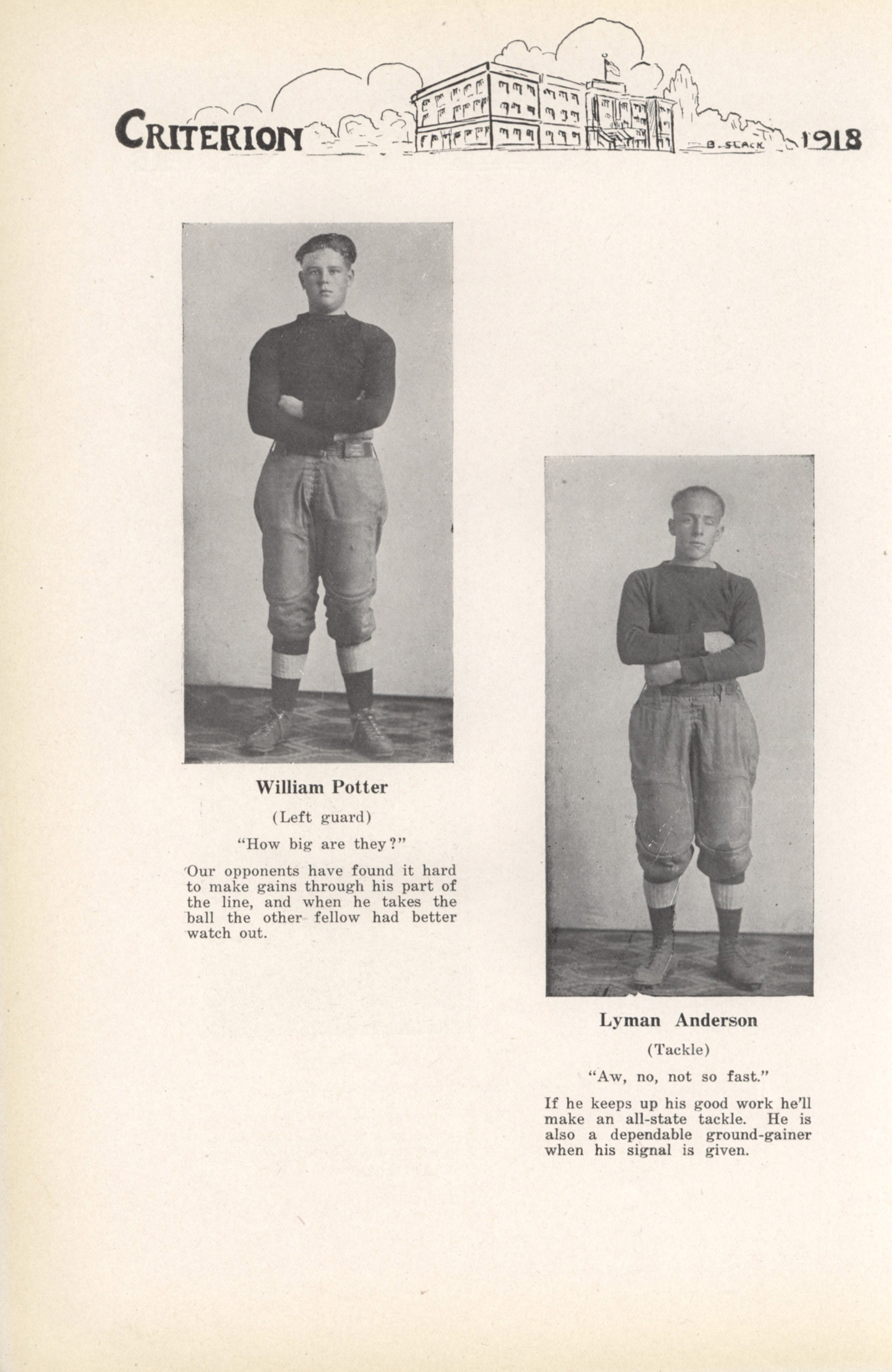 CRITERION B. SLACK 1918

William Potter

(Left guard)

"How big are they?"

Our opponents have found it hard to make gains through his part of the line, and when he takes the ball the other fellow had better watch out.

Lyman Anderson

(Tackle)

"Aw, no, not so fast."

If he keeps up his good work he'll make an all-state tackle. He is also a dependable ground-gainer when his signal is given.